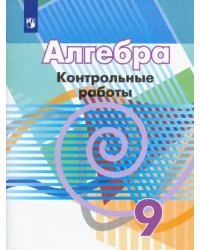 Алгебра
Контрольные работы

9